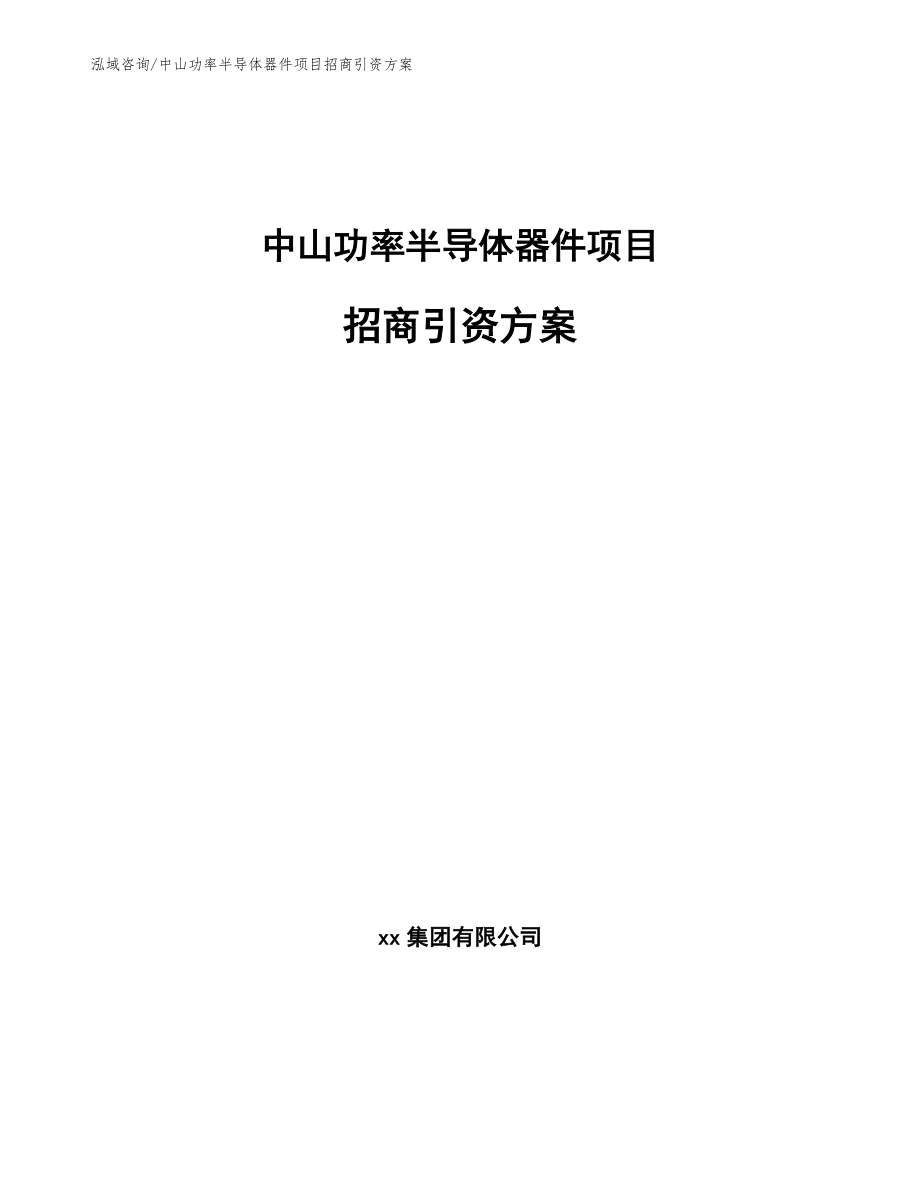 泓域咨询/中山功率半导体器件项目招商引资方案

中山功率半导体器件项目

招商引资方案

xx 集团有限公司